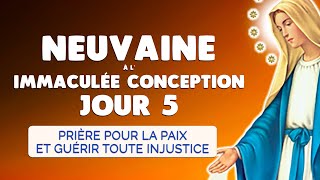 NEUVAINE
A L'
IMMACULÉE CONCEPTION
JOUR 5

PRIÈRE POUR LA PAIX
ET GUÉRIR TOUTE INJUSTICE